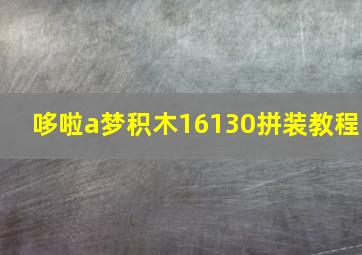 哆啦a梦积木16130拼装教程